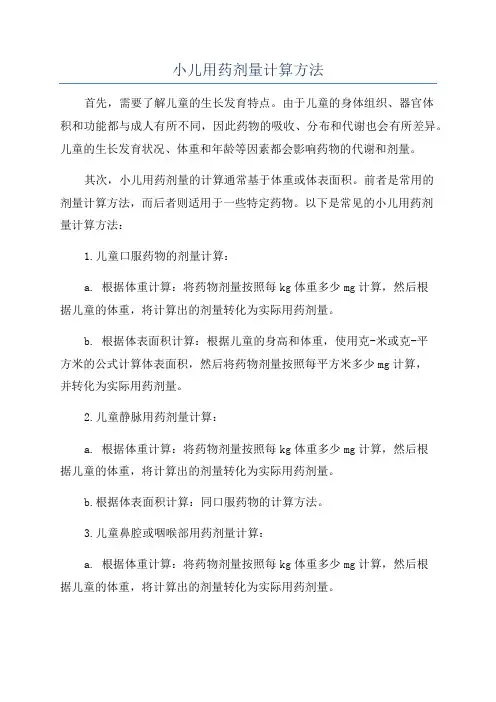 小儿用药剂量计算方法

首先，需要了解儿童的生长发育特点。由于儿童的身体组织、器官体积和功能都与成人有所不同，因此药物的吸收、分布和代谢也会有所差异。儿童的生长发育状况、体重和年龄等因素都会影响药物的代谢和剂量。

其次，小儿用药剂量的计算通常基于体重或体表面积。前者是常用的剂量计算方法，而后者则适用于一些特定药物。以下是常见的小儿用药剂量计算方法：

1.儿童口服药物的剂量计算：

a. 根据体重计算：将药物剂量按照每 kg 体重多少 mg 计算，然后根据儿童的体重，将计算出的剂量转化为实际用药剂量。

b. 根据体表面积计算：根据儿童的身高和体重，使用克-米或克-平方米的公式计算体表面积，然后将药物剂量按照每平方米多少 mg 计算，并转化为实际用药剂量。

2.儿童静脉用药剂量计算：

a. 根据体重计算：将药物剂量按照每 kg 体重多少 mg 计算，然后根据儿童的体重，将计算出的剂量转化为实际用药剂量。

b.根据体表面积计算：同口服药物的计算方法。

3.儿童鼻腔或咽喉部用药剂量计算：

a. 根据体重计算：将药物剂量按照每 kg 体重多少 mg 计算，然后根据儿童的体重，将计算出的剂量转化为实际用药剂量。